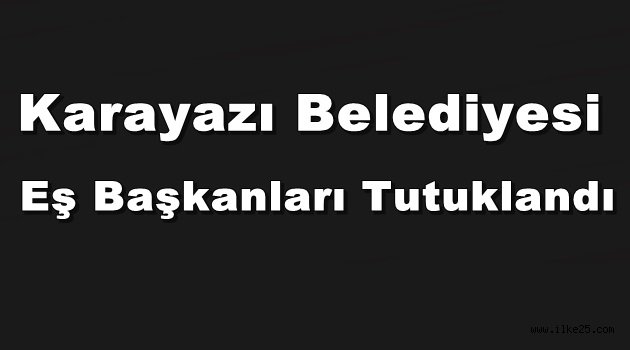 Karayazı Belediyesi

Eş Başkanları Tutuklandı

www.ilke25.com